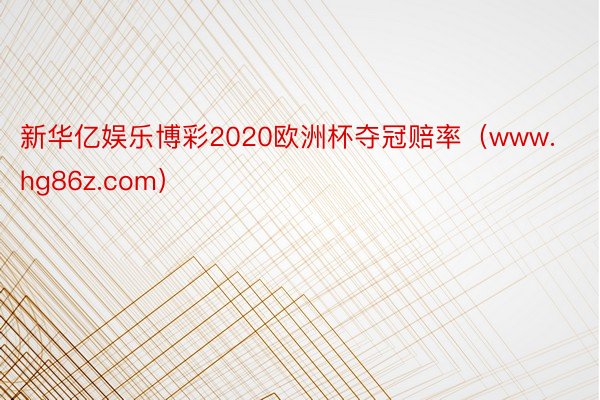 新华亿娱乐博彩2020欧洲杯夺冠赔率（www.hg86z.com）